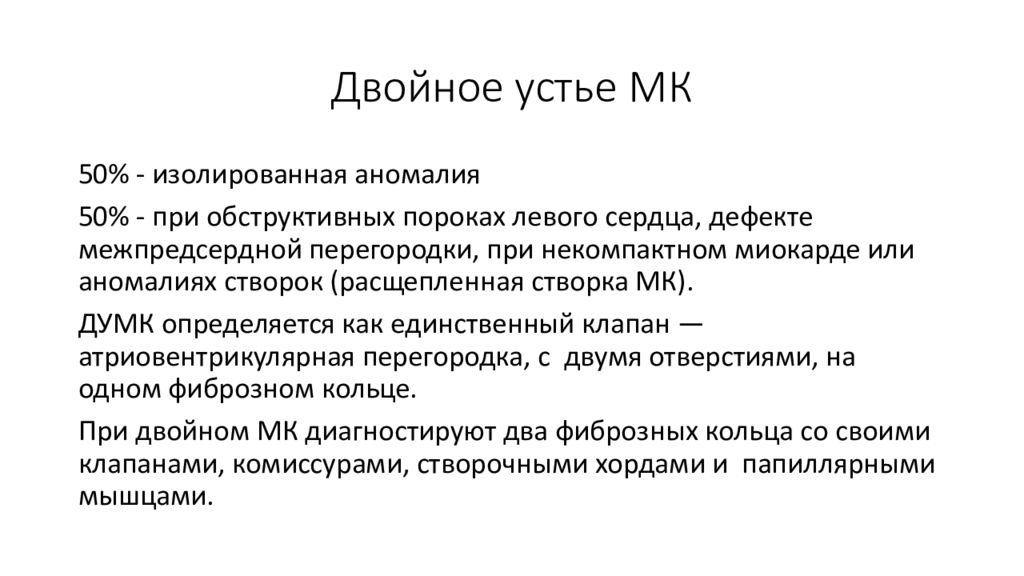 Двойное устье МК

50% - изолированная аномалия

50% - при обструктивных пороках левого сердца, дефекте межпредсердной перегородки, при некомпактном миокарде или аномалиях створок (расщепленная створка МК).

ДУМК определяется как единственный клапан — атриовентрикулярная перегородка, с двумя отверстиями, на одном фиброзном кольце.

При двойном МК диагностируют два фиброзных кольца со своими клапанами, комиссурами, створочными хордами и папиллярными мышцами.